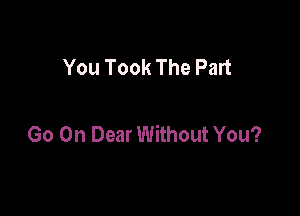 You Took The Part

Go On Dear Without You?